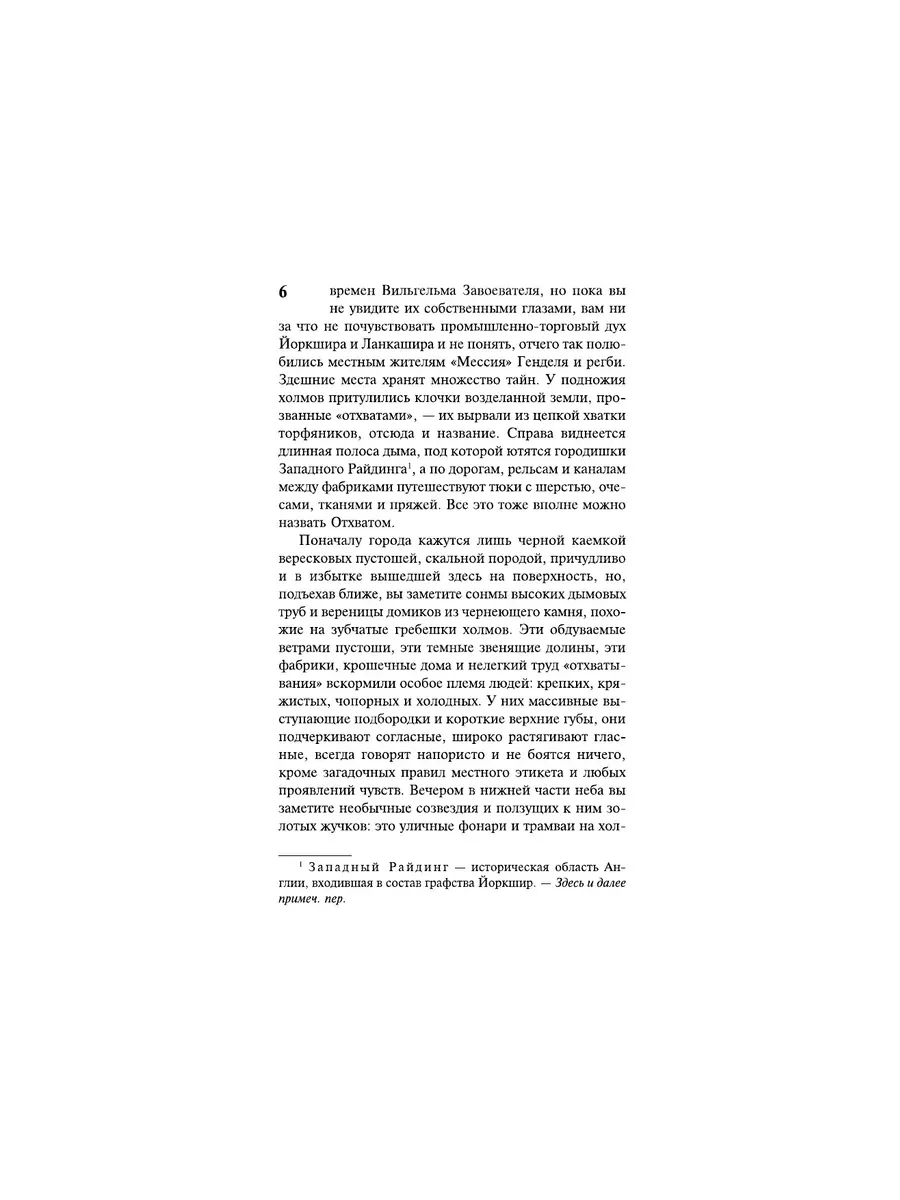 6

времен Вильгельма Завоевателя, но пока вы не увидите их собственными глазами, вам ни за что не почувствовать промышленно-торговый дух Йоркшира и Ланкашира и не понять, отчего так полюбились местным жителям «Мессия» Генделя и регби. Здешние места хранят множество тайн. У подножия холмов притулились клочки возделанной земли, прозванные «отхватами», — их вырвали из цепкой хватки торфяников, отсюда и название. Справа виднеется длинная полоса дыма, под которой ютятся городишки Западного Райдинга$^1$, а по дорогам, рельсам и каналам между фабриками путешествуют тюки с шерстью, очесами, тканями и пряжей. Все это тоже вполне можно назвать Отхватом.

Поначалу города кажутся лишь черной каемкой вересковых пустошей, скальной породой, причудливо и в избытке вышедшей здесь на поверхность, но, подъехав ближе, вы заметите сонмы высоких дымовых труб и вереницы домиков из чернеющего камня, похожие на зубчатые гребешки холмов. Эти обдуваемые ветрами пустоши, эти темные звенящие долины, эти фабрики, крошечные дома и нелегкий труд «отхватывания» вскормили особое племя людей: крепких, кряжистых, чопорных и холодных. У них массивные выступающие подбородки и короткие верхние губы, они подчеркивают согласные, широко растягивают гласные, всегда говорят напористо и не боятся ничего, кроме загадочных правил местного этикета и любых проявлений чувств. Вечером в нижней части неба вы заметите необычные созвездия и ползущих к ним золотых жучков: это уличные фонари и трамваи на хол-

$^1$ Западный Райдинг — историческая область Англии, входившая в состав графства Йоркшир. — Здесь и далее примеч. пер.